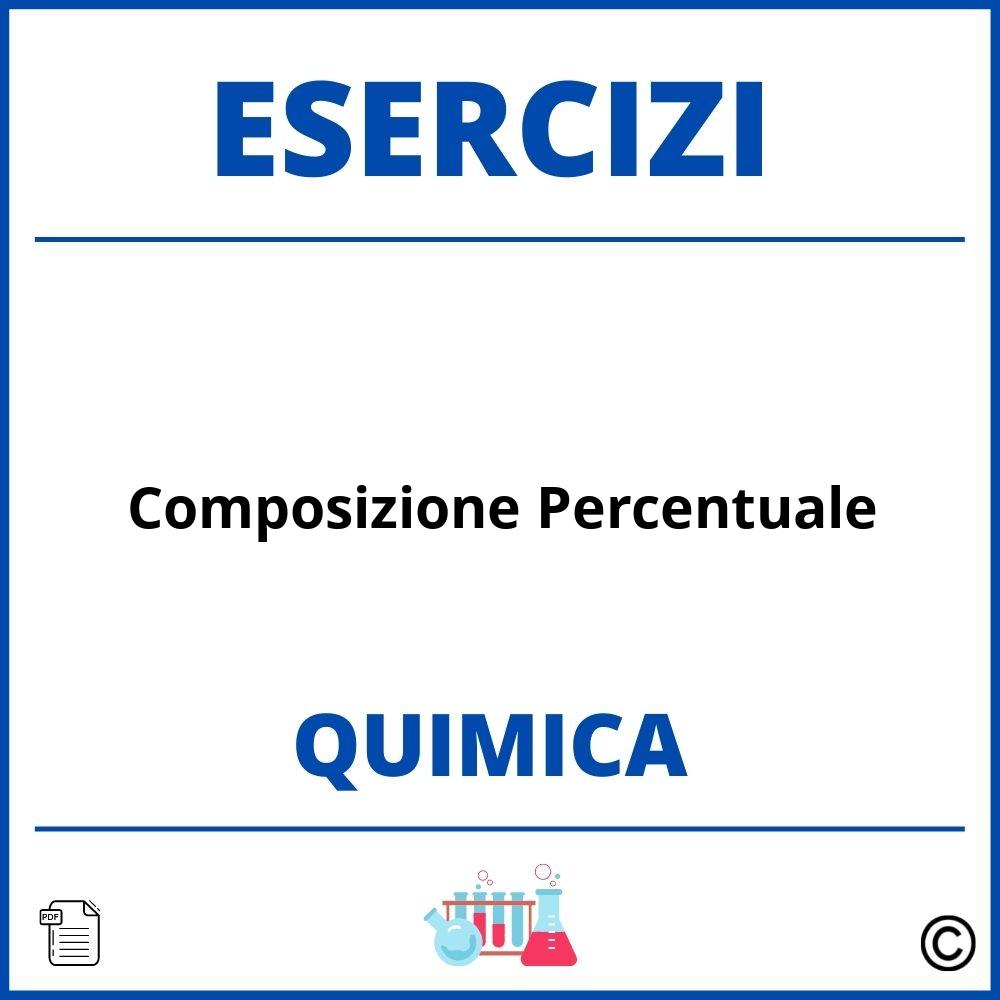 ESERCIZI

Composizione Percentuale

QUIMICA

PDF

©